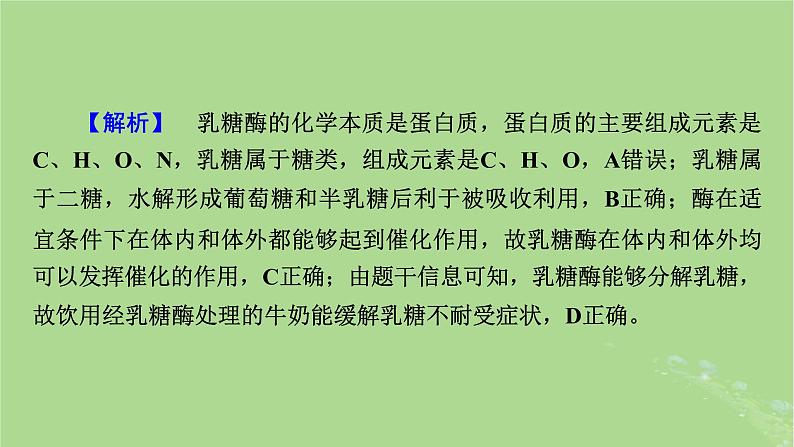 【解析】 乳糖酶的化学本质是蛋白质，蛋白质的主要组成元素是C、H、O、N，乳糖属于糖类，组成元素是C、H、O，A错误；乳糖属于二糖，水解形成葡萄糖和半乳糖后利于被吸收利用，B正确；酶在适宜条件下在体内和体外都能够起到催化作用，故乳糖酶在体内和体外均可以发挥催化的作用，C正确；由题干信息可知，乳糖酶能够分解乳糖，故饮用经乳糖酶处理的牛奶能缓解乳糖不耐受症状，D正确。